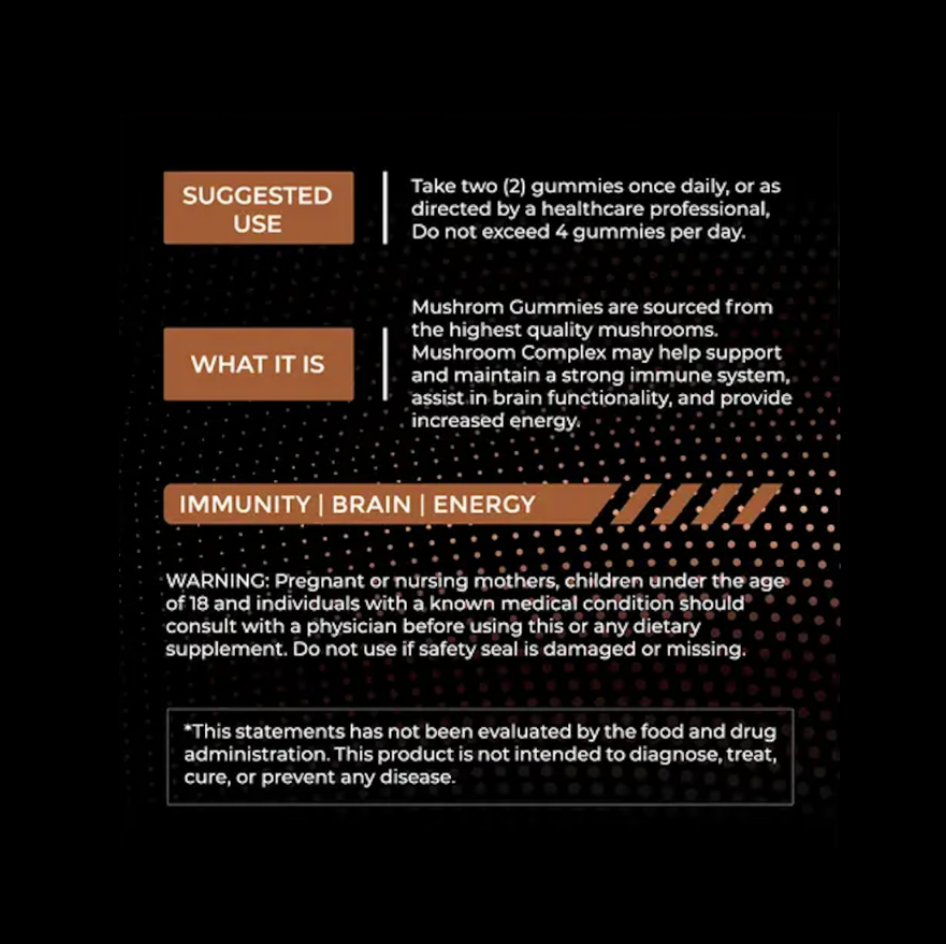 SUGGESTED USE

Take two (2) gummies once daily, or as directed by a healthcare professional, Do not exceed 4 gummies per day.

WHAT IT IS

Mushrom Gummies are sourced from the highest quality mushrooms. Mushroom Complex may help support and maintain a strong immune system, assist in brain functionality, and provide increased energy.

IMMUNITY | BRAIN | ENERGY

WARNING: Pregnant or nursing mothers, children under the age of 18 and individuals with a known medical condition should consult with a physician before using this or any dietary supplement. Do not use if safety seal is damaged or missing.

*This statements has not been evaluated by the food and drug administration. This product is not intended to diagnose, treat, cure, or prevent any disease.